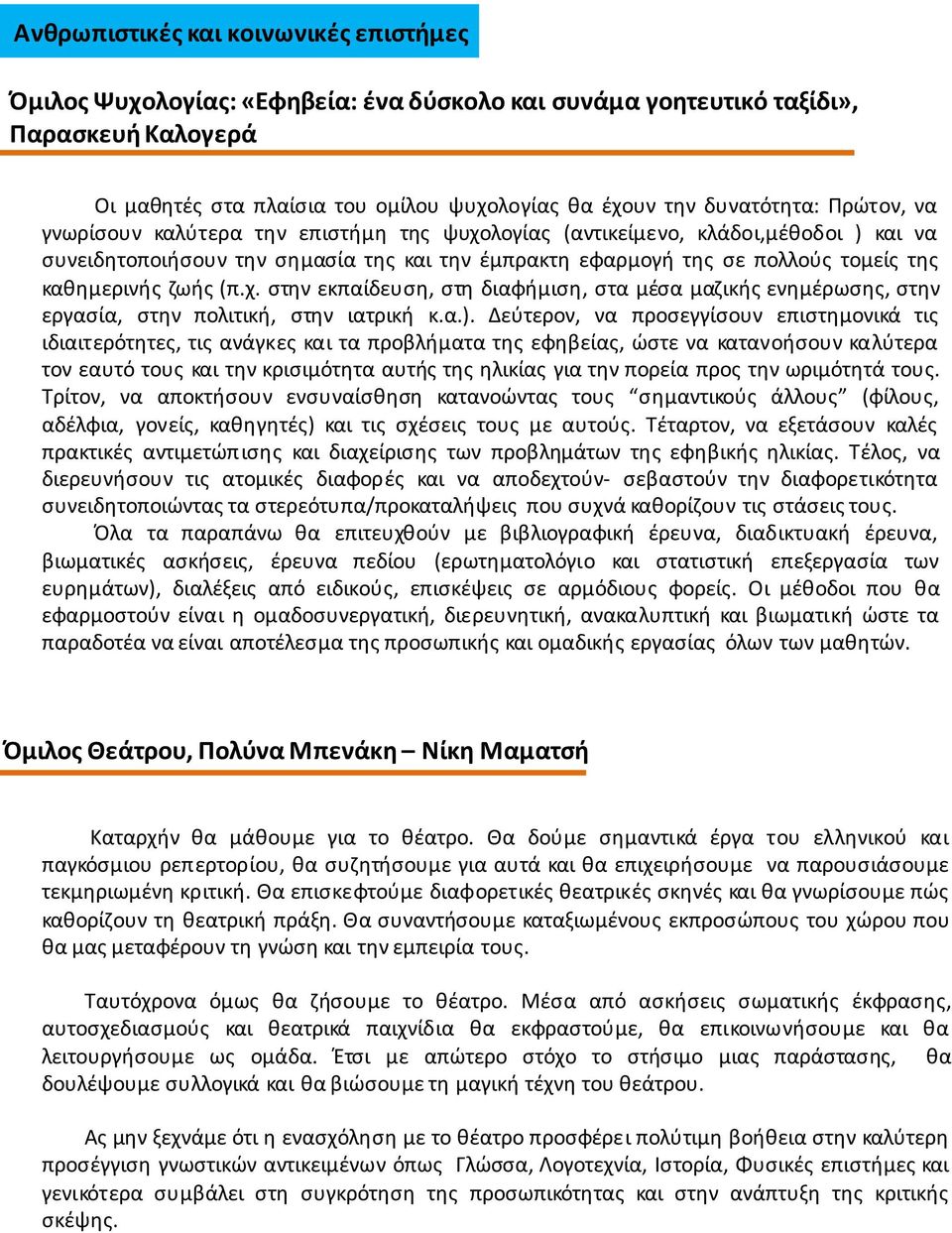 Ανθρωπιστικές και κοινωνικές επιστήμες

Όμιλος Ψυχολογίας: «Εφηβεία: ένα δύσκολο και συνάμα γοητευτικό ταξίδι», Παρασκευή Καλογερά

Οι μαθητές στα πλαίσια του ομίλου ψυχολογίας θα έχουν την δυνατότητα: Πρώτον, να γνωρίσουν καλύτερα την επιστήμη της ψυχολογίας (αντικείμενο, κλάδοι,μέθοδοι ) και να συνειδητοποιήσουν την σημασία της και την έμπρακτη εφαρμογή της σε πολλούς τομείς της καθημερινής ζωής (π.χ. στην εκπαίδευση, στη διαφήμιση, στα μέσα μαζικής ενημέρωσης, στην εργασία, στην πολιτική, στην ιατρική κ.α.). Δεύτερον, να προσεγγίσουν επιστημονικά τις ιδιαιτερότητες, τις ανάγκες και τα προβλήματα της εφηβείας, ώστε να κατανοήσουν καλύτερα τον εαυτό τους και την κρισιμότητα αυτής της ηλικίας για την πορεία προς την ωριμότητά τους. Τρίτον, να αποκτήσουν ενσυναίσθηση κατανοώντας τους “σημαντικούς άλλους” (φίλους, αδέλφια, γονείς, καθηγητές) και τις σχέσεις τους με αυτούς. Τέταρτον, να εξετάσουν καλές πρακτικές αντιμετώπισης και διαχείρισης των προβλημάτων της εφηβικής ηλικίας. Τέλος, να διερευνήσουν τις ατομικές διαφορές και να αποδεχτούν- σεβαστούν την διαφορετικότητα συνειδητοποιώντας τα στερεότυπα/προκαταλήψεις που συχνά καθορίζουν τις στάσεις τους.

Όλα τα παραπάνω θα επιτευχθούν με βιβλιογραφική έρευνα, διαδικτυακή έρευνα, βιωματικές ασκήσεις, έρευνα πεδίου (ερωτηματολόγιο και στατιστική επεξεργασία των ευρημάτων), διαλέξεις από ειδικούς, επισκέψεις σε αρμόδιους φορείς. Οι μέθοδοι που θα εφαρμοστούν είναι η ομαδοσυνεργατική, διερευνητική, ανακαλυπτική και βιωματική ώστε τα παραδοτέα να είναι αποτέλεσμα της προσωπικής και ομαδικής εργασίας όλων των μαθητών.

Όμιλος Θεάτρου, Πολύνα Μπενάκη – Νίκη Μαματσή

Καταρχήν θα μάθουμε για το θέατρο. Θα δούμε σημαντικά έργα του ελληνικού και παγκόσμιου ρεπερτορίου, θα συζητήσουμε για αυτά και θα επιχειρήσουμε να παρουσιάσουμε τεκμηριωμένη κριτική. Θα επισκεφτούμε διαφορετικές θεατρικές σκηνές και θα γνωρίσουμε πώς καθορίζουν τη θεατρική πράξη. Θα συναντήσουμε καταξιωμένους εκπροσώπους του χώρου που θα μας μεταφέρουν τη γνώση και την εμπειρία τους.

Ταυτόχρονα όμως θα ζήσουμε το θέατρο. Μέσα από ασκήσεις σωματικής έκφρασης, αυτοσχεδιασμούς και θεατρικά παιχνίδια θα εκφραστούμε, θα επικοινωνήσουμε και θα λειτουργήσουμε ως ομάδα. Έτσι με απώτερο στόχο το στήσιμο μιας παράστασης, θα δουλέψουμε συλλογικά και θα βιώσουμε τη μαγική τέχνη του θεάτρου.

Ας μην ξεχνάμε ότι η ενασχόληση με το θέατρο προσφέρει πολύτιμη βοήθεια στην καλύτερη προσέγγιση γνωστικών αντικειμένων όπως Γλώσσα, Λογοτεχνία, Ιστορία, Φυσικές επιστήμες και γενικότερα συμβάλει στη συγκρότηση της προσωπικότητας και στην ανάπτυξη της κριτικής σκέψης.